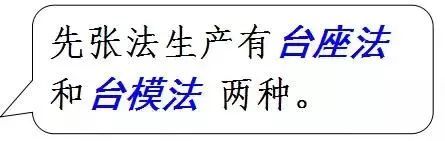 先张法生产有台座法和台模法 两种。